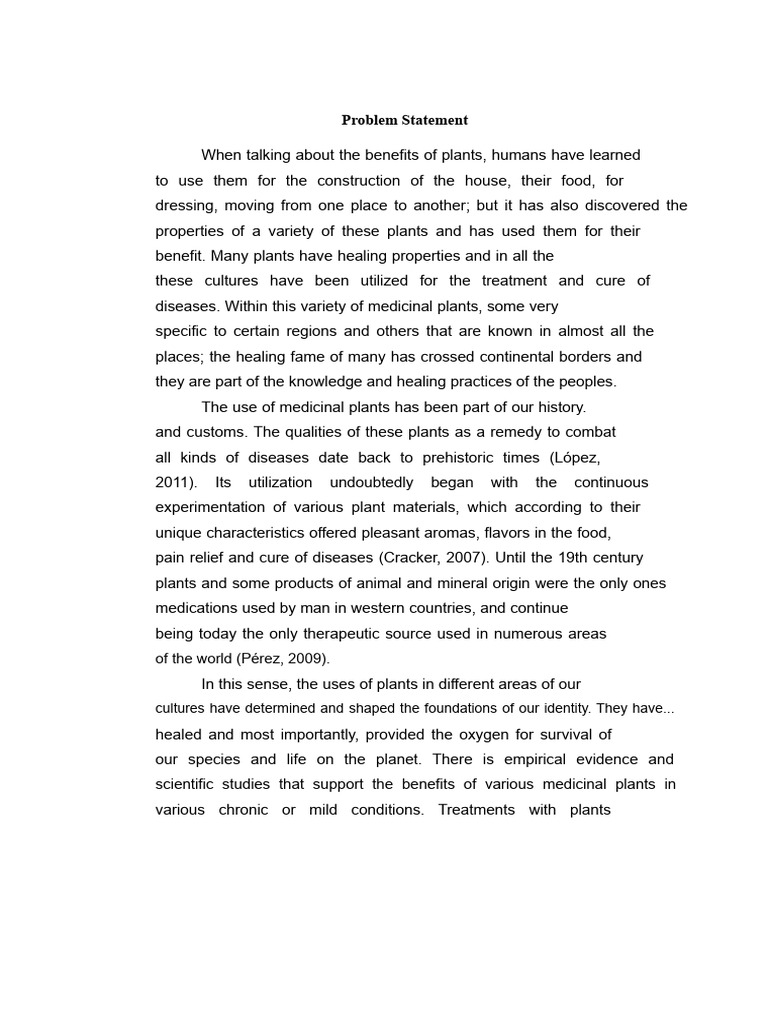 Problem Statement

When talking about the benefits of plants, humans have learned to use them for the construction of the house, their food, for dressing, moving from one place to another; but it has also discovered the properties of a variety of these plants and has used them for their benefit. Many plants have healing properties and in all the these cultures have been utilized for the treatment and cure of diseases. Within this variety of medicinal plants, some very specific to certain regions and others that are known in almost all the places; the healing fame of many has crossed continental borders and they are part of the knowledge and healing practices of the peoples.

The use of medicinal plants has been part of our history. and customs. The qualities of these plants as a remedy to combat all kinds of diseases date back to prehistoric times (López, 2011). Its utilization undoubtedly began with the continuous experimentation of various plant materials, which according to their unique characteristics offered pleasant aromas, flavors in the food, pain relief and cure of diseases (Cracker, 2007). Until the 19th century plants and some products of animal and mineral origin were the only ones medications used by man in western countries, and continue being today the only therapeutic source used in numerous areas of the world (Pérez, 2009).

In this sense, the uses of plants in different areas of our cultures have determined and shaped the foundations of our identity. They have... healed and most importantly, provided the oxygen for survival of our species and life on the planet. There is empirical evidence and scientific studies that support the benefits of various medicinal plants in various chronic or mild conditions. Treatments with plants